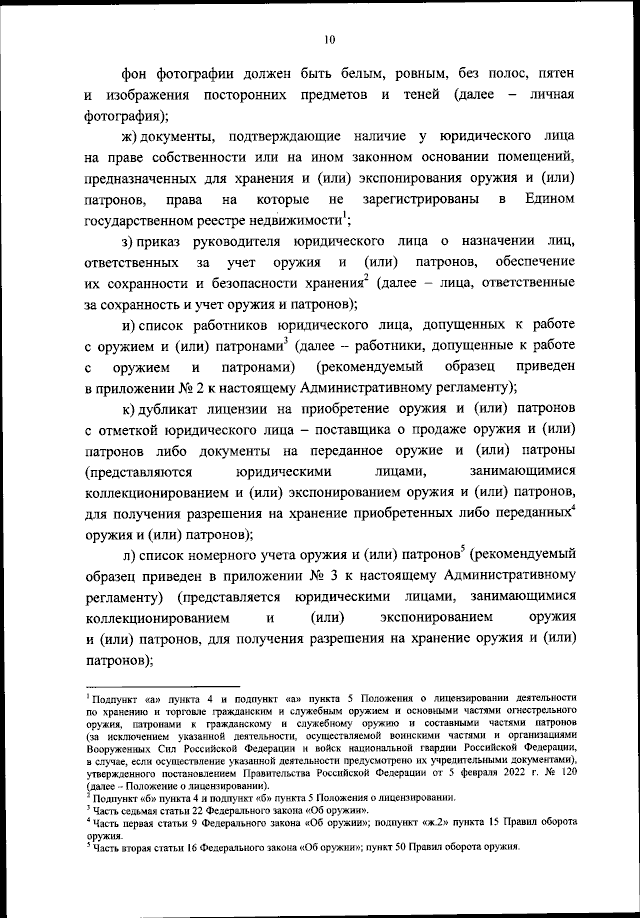 10

фон фотографии должен быть белым, ровным, без полос, пятен и изображения посторонних предметов и теней (далее – личная фотография);

ж) документы, подтверждающие наличие у юридического лица на праве собственности или на ином законном основании помещений, предназначенных для хранения и (или) экспонирования оружия и (или) патронов, права на которые не зарегистрированы в Едином государственном реестре недвижимости$^1$;

з) приказ руководителя юридического лица о назначении лиц, ответственных за учет оружия и (или) патронов, обеспечение их сохранности и безопасности хранения$^2$ (далее – лица, ответственные за сохранность и учет оружия и патронов);

и) список работников юридического лица, допущенных к работе с оружием и (или) патронами$^3$ (далее – работники, допущенные к работе с оружием и патронами) (рекомендуемый образец приведен в приложении № 2 к настоящему Административному регламенту);

к) дубликат лицензии на приобретение оружия и (или) патронов с отметкой юридического лица – поставщика о продаже оружия и (или) патронов либо документы на переданное оружие и (или) патроны (представляются юридическими лицами, занимающимися коллекционированием и (или) экспонированием оружия и (или) патронов, для получения разрешения на хранение приобретенных либо переданных$^4$ оружия и (или) патронов);

л) список номерного учета оружия и (или) патронов$^5$ (рекомендуемый образец приведен в приложении № 3 к настоящему Административному регламенту) (представляется юридическими лицами, занимающимися коллекционированием и (или) экспонированием оружия и (или) патронов, для получения разрешения на хранение оружия и (или) патронов);

$^1$ Подпункт «а» пункта 4 и подпункт «а» пункта 5 Положения о лицензировании деятельности по хранению и торговле гражданским и служебным оружием и основными частями огнестрельного оружия, патронами к гражданскому и служебному оружию и составными частями патронов (за исключением указанной деятельности, осуществляемой воинскими частями и организациями Вооруженных Сил Российской Федерации и войск национальной гвардии Российской Федерации, в случае, если осуществление указанной деятельности предусмотрено их учредительными документами), утвержденного постановлением Правительства Российской Федерации от 5 февраля 2022 г. № 120 (далее – Положение о лицензировании).
$^2$ Подпункт «б» пункта 4 и подпункт «б» пункта 5 Положения о лицензировании.
$^3$ Часть седьмая статьи 22 Федерального закона «Об оружии».
$^4$ Часть первая статьи 9 Федерального закона «Об оружии»; подпункт «ж.2» пункта 15 Правил оборота оружия.
$^5$ Часть вторая статьи 16 Федерального закона «Об оружии»; пункт 50 Правил оборота оружия.